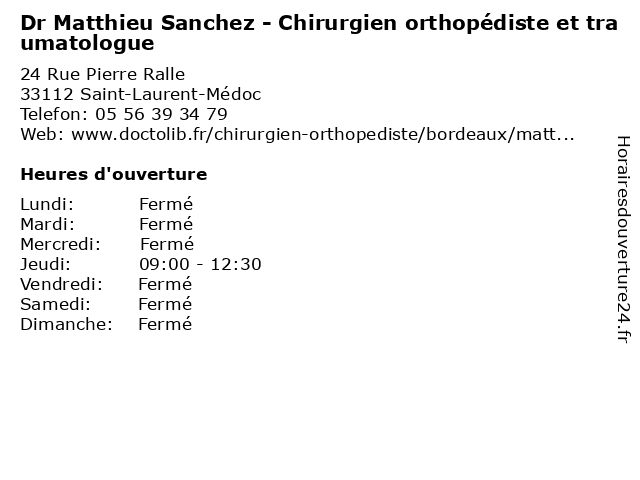 Dr Matthieu Sanchez - Chirurgien orthopédiste et traumatologue

24 Rue Pierre Ralle
33112 Saint-Laurent-Médoc
Telefon: 05 56 39 34 79
Web: www.doctolib.fr/chirurgien-orthopediste/bordeaux/matt...

Heures d'ouverture

Lundi: Fermé
Mardi: Fermé
Mercredi: Fermé
Jeudi: 09:00 - 12:30
Vendredi: Fermé
Samedi: Fermé
Dimanche: Fermé

Horairesdouverture24.fr